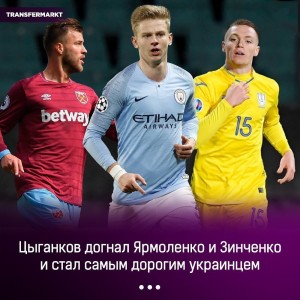 TRANSFERMARKT

betway

ETIHAD AIRWAYS

15

15

Цыганков догнал Ярмоленко и Зинченко и стал самым дорогим украинцем